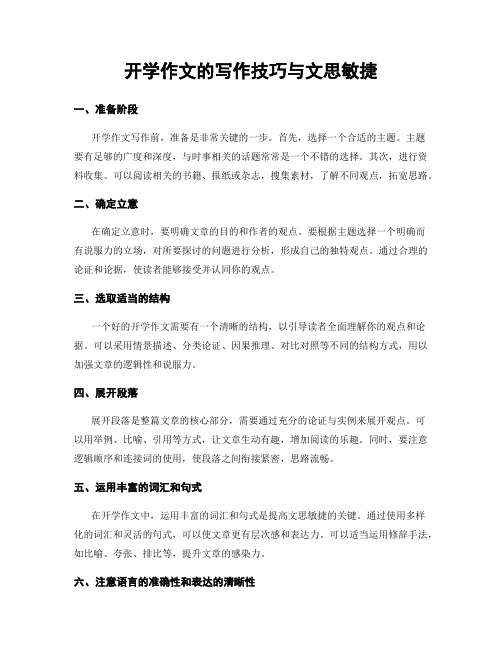 开学作文的写作技巧与文思敏捷

一、准备阶段

开学作文写作前，准备是非常关键的一步。首先，选择一个合适的主题。主题要有足够的广度和深度，与时事相关的话题常常是一个不错的选择。其次，进行资料收集。可以阅读相关的书籍、报纸或杂志，搜集素材，了解不同观点，拓宽思路。

二、确定立意

在确定立意时，要明确文章的目的和作者的观点。要根据主题选择一个明确而有说服力的立场，对所要探讨的问题进行分析，形成自己的独特观点。通过合理的论证和论据，使读者能够接受并认同你的观点。

三、选取适当的结构

一个好的开学作文需要有一个清晰的结构，以引导读者全面理解你的观点和论据。可以采用情景描述、分类论证、因果推理、对比对照等不同的结构方式，用以加强文章的逻辑性和说服力。

四、展开段落

展开段落是整篇文章的核心部分，需要通过充分的论证与实例来展开观点。可以用举例、比喻、引用等方式，让文章生动有趣，增加阅读的乐趣。同时，要注意逻辑顺序和连接词的使用，使段落之间衔接紧密，思路流畅。

五、运用丰富的词汇和句式

在开学作文中，运用丰富的词汇和句式是提高文思敏捷的关键。通过使用多样化的词汇和灵活的句式，可以使文章更有层次感和表达力。可以适当运用修辞手法，如比喻、夸张、排比等，提升文章的感染力。

六、注意语言的准确性和表达的清晰性